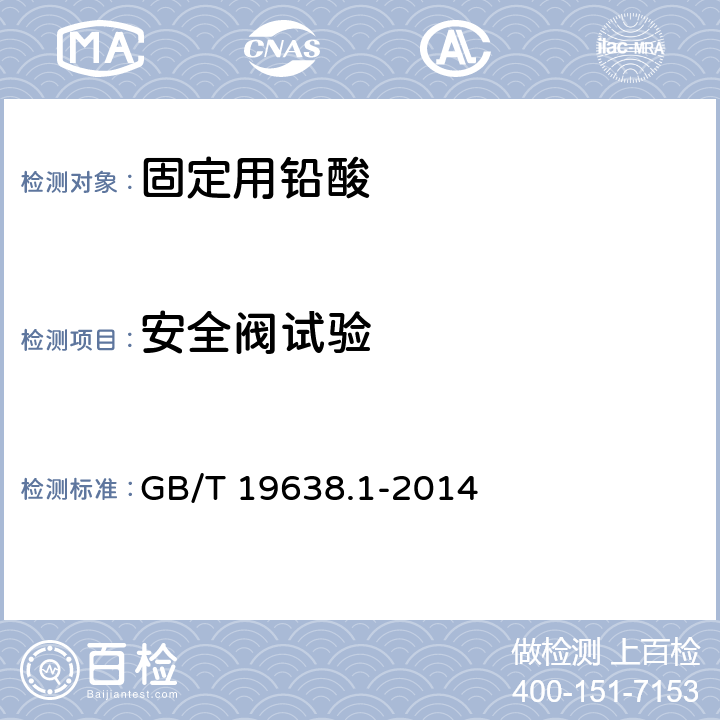 MA CNAS AL ilac-MRA

检测对象：固定用铅酸

检测项目：安全阀试验

检测标准：GB/T 19638.1-2014

百检
Baijiantest.com

做检测 上百检
400-151-7153